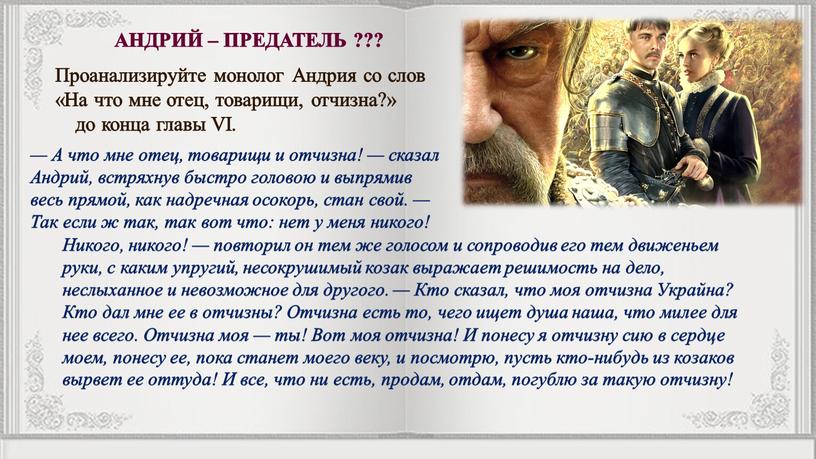 АНДРИЙ – ПРЕДАТЕЛЬ ???

Проанализируйте монолог Андрия со слов «На что мне отец, товарищи, отчизна?» до конца главы VI.

— А что мне отец, товарищи и отчизна! — сказал Андрий, встряхнув быстро головою и выпрямив весь прямой, как надречная осокорь, стан свой. — Так если ж так, так вот что: нет у меня никого! Никого, никого! — повторил он тем же голосом и сопроводив его тем движеньем руки, с каким упругий, несокрушимый козак выражает решимость на дело, неслыханное и невозможное для другого. — Кто сказал, что моя отчизна Украйна? Кто дал мне ее в отчизны? Отчизна есть то, чего ищет душа наша, что милее для нее всего. Отчизна моя — ты! Вот моя отчизна! И понесу я отчизну сию в сердце моем, понесу ее, пока станет моего веку, и посмотрю, пусть кто-нибудь из козаков вырвет ее оттуда! И все, что ни есть, продам, отдам, погублю за такую отчизну!